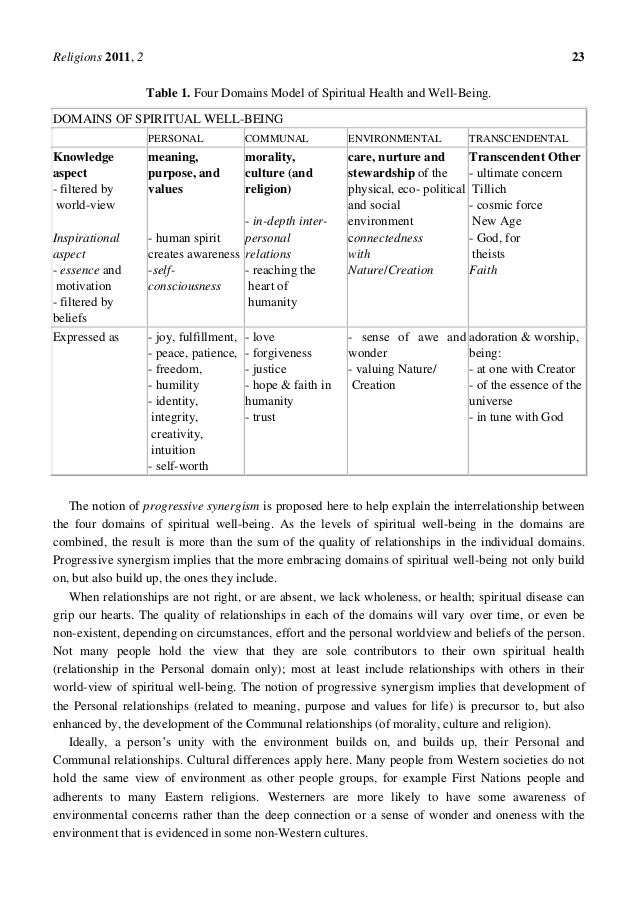 Religions 2011, 2 23

Table 1. Four Domains Model of Spiritual Health and Well-Being.

| DOMAINS OF SPIRITUAL WELL-BEING | | | | |
|---|---|---|---|---|
| | PERSONAL | COMMUNAL | ENVIRONMENTAL | TRANSCENDENTAL |
| Knowledge aspect - filtered by world-view Inspirational aspect - essence and motivation - filtered by beliefs | meaning, purpose, and values - human spirit creates awareness -self-consciousness | morality, culture (and religion) - in-depth inter-personal relations - reaching the heart of humanity | care, nurture and stewardship of the physical, eco- political and social environment connectedness with Nature/Creation | Transcendent Other - ultimate concern Tillich - cosmic force New Age - God, for theists Faith |
| Expressed as | - joy, fulfillment, - peace, patience, - freedom, - humility - identity, integrity, creativity, intuition - self-worth | - love - forgiveness - justice - hope & faith in humanity - trust | - sense of awe and wonder - valuing Nature/ Creation | adoration & worship, being: - at one with Creator - of the essence of the universe - in tune with God |

The notion of progressive synergism is proposed here to help explain the interrelationship between the four domains of spiritual well-being. As the levels of spiritual well-being in the domains are combined, the result is more than the sum of the quality of relationships in the individual domains. Progressive synergism implies that the more embracing domains of spiritual well-being not only build on, but also build up, the ones they include.

When relationships are not right, or are absent, we lack wholeness, or health; spiritual disease can grip our hearts. The quality of relationships in each of the domains will vary over time, or even be non-existent, depending on circumstances, effort and the personal worldview and beliefs of the person. Not many people hold the view that they are sole contributors to their own spiritual health (relationship in the Personal domain only); most at least include relationships with others in their world-view of spiritual well-being. The notion of progressive synergism implies that development of the Personal relationships (related to meaning, purpose and values for life) is precursor to, but also enhanced by, the development of the Communal relationships (of morality, culture and religion).

Ideally, a person's unity with the environment builds on, and builds up, their Personal and Communal relationships. Cultural differences apply here. Many people from Western societies do not hold the same view of environment as other people groups, for example First Nations people and adherents to many Eastern religions. Westerners are more likely to have some awareness of environmental concerns rather than the deep connection or a sense of wonder and oneness with the environment that is evidenced in some non-Western cultures.